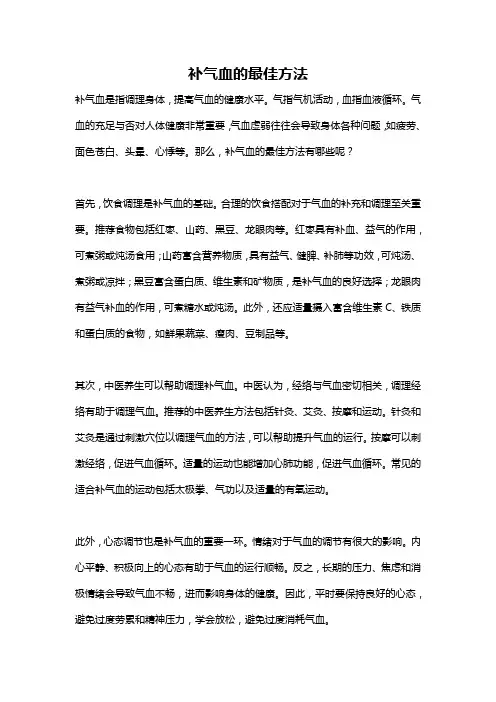 补气血的最佳方法

补气血是指调理身体，提高气血的健康水平。气指气机活动，血指血液循环。气血的充足与否对人体健康非常重要，气血虚弱往往会导致身体各种问题，如疲劳、面色苍白、头晕、心悸等。那么，补气血的最佳方法有哪些呢？

首先，饮食调理是补气血的基础。合理的饮食搭配对于气血的补充和调理至关重要。推荐食物包括红枣、山药、黑豆、龙眼肉等。红枣具有补血、益气的作用，可煮粥或炖汤食用；山药富含营养物质，具有益气、健脾、补肺等功效，可炖汤、煮粥或凉拌；黑豆富含蛋白质、维生素和矿物质，是补气血的良好选择；龙眼肉有益气补血的作用，可煮糖水或炖汤。此外，还应适量摄入富含维生素 C、铁质和蛋白质的食物，如鲜果蔬菜、瘦肉、豆制品等。

其次，中医养生可以帮助调理补气血。中医认为，经络与气血密切相关，调理经络有助于调理气血。推荐的中医养生方法包括针灸、艾灸、按摩和运动。针灸和艾灸是通过刺激穴位以调理气血的方法，可以帮助提升气血的运行。按摩可以刺激经络，促进气血循环。适量的运动也能增加心肺功能，促进气血循环。常见的适合补气血的运动包括太极拳、气功以及适量的有氧运动。

此外，心态调节也是补气血的重要一环。情绪对于气血的调节有很大的影响。内心平静、积极向上的心态有助于气血的运行顺畅。反之，长期的压力、焦虑和消极情绪会导致气血不畅，进而影响身体的健康。因此，平时要保持良好的心态，避免过度劳累和精神压力，学会放松，避免过度消耗气血。